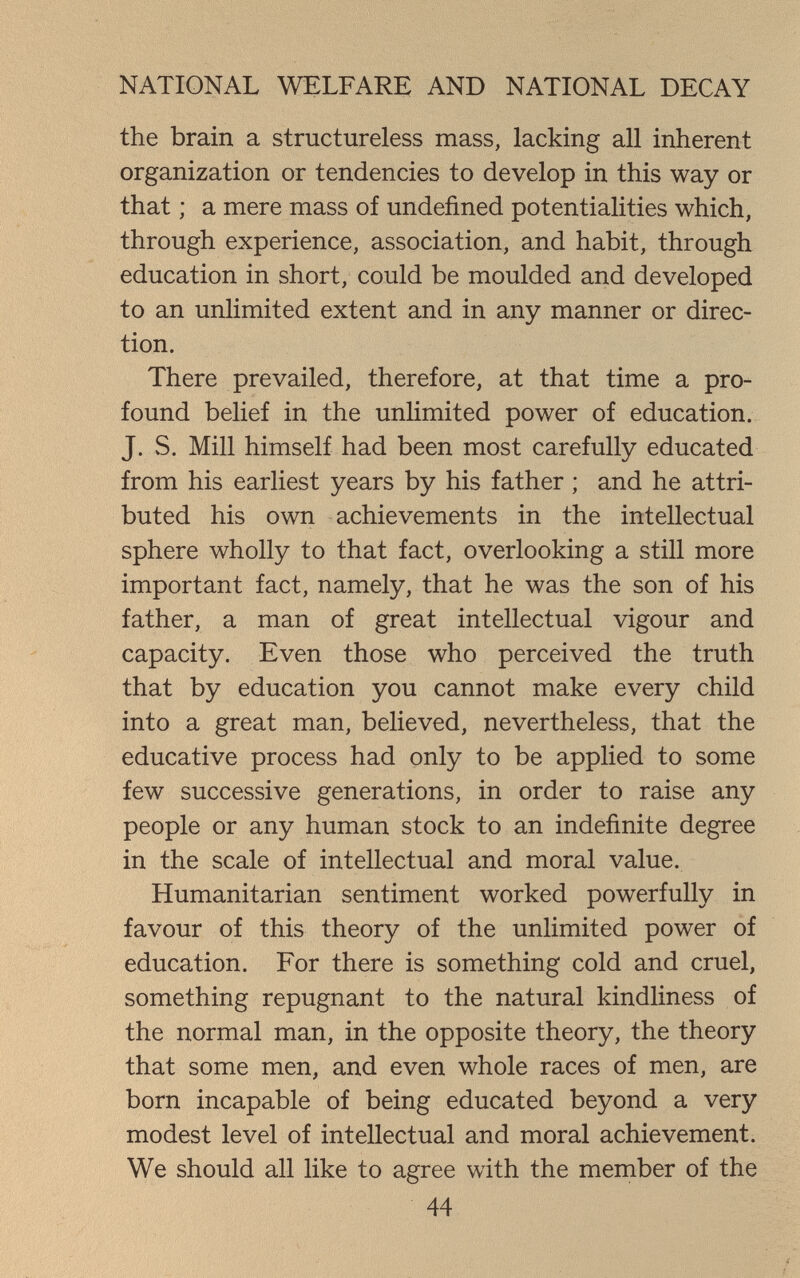 NATIONAL WELFARE AND NATIONAL DECAY

the brain a structureless mass, lacking all inherent organization or tendencies to develop in this way or that ; a mere mass of undefined potentialities which, through experience, association, and habit, through education in short, could be moulded and developed to an unlimited extent and in any manner or direction.

There prevailed, therefore, at that time a profound belief in the unlimited power of education. J. S. Mill himself had been most carefully educated from his earliest years by his father ; and he attributed his own achievements in the intellectual sphere wholly to that fact, overlooking a still more important fact, namely, that he was the son of his father, a man of great intellectual vigour and capacity. Even those who perceived the truth that by education you cannot make every child into a great man, believed, nevertheless, that the educative process had only to be applied to some few successive generations, in order to raise any people or any human stock to an indefinite degree in the scale of intellectual and moral value.

Humanitarian sentiment worked powerfully in favour of this theory of the unlimited power of education. For there is something cold and cruel, something repugnant to the natural kindliness of the normal man, in the opposite theory, the theory that some men, and even whole races of men, are born incapable of being educated beyond a very modest level of intellectual and moral achievement. We should all like to agree with the member of the

44